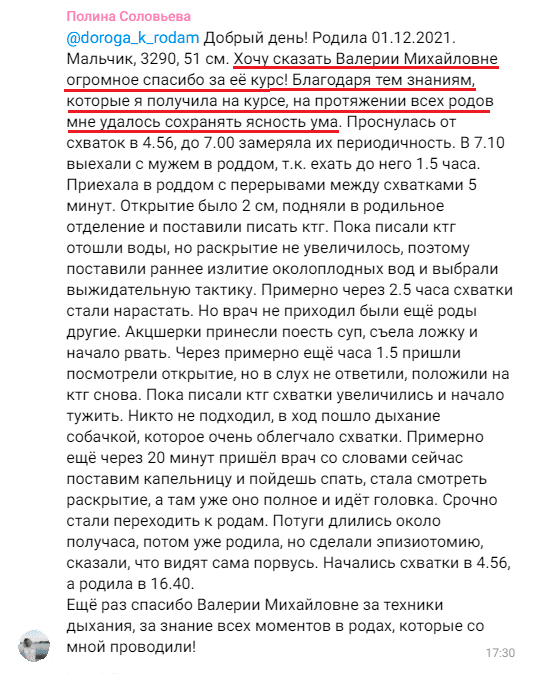 Полина Соловьева
@doroga_k_rodam Добрый день! Родила 01.12.2021. Мальчик, 3290, 51 см. Хочу сказать Валерии Михайловне огромное спасибо за её курс! Благодаря тем знаниям, которые я получила на курсе, на протяжении всех родов мне удалось сохранять ясность ума. Проснулась от схваток в 4.56, до 7.00 замеряла их периодичность. В 7.10 выехали с мужем в роддом, т.к. ехать до него 1.5 часа. Приехала в роддом с перерывами между схватками 5 минут. Открытие было 2 см, подняли в родильное отделение и поставили писать ктг. Пока писали ктг отошли воды, но раскрытие не увеличилось, поэтому поставили раннее излитие околоплодных вод и выбрали выжидательную тактику. Примерно через 2.5 часа схватки стали нарастать. Но врач не приходил были ещё роды другие. Акцшерки принесли поесть суп, съела ложку и начало рвать. Через примерно ещё часа 1.5 пришли посмотрели открытие, но в слух не ответили, положили на ктг снова. Пока писали ктг схватки увеличились и начало тужить. Никто не подходил, в ход пошло дыхание собачкой, которое очень облегчало схватки. Примерно ещё через 20 минут пришёл врач со словами сейчас поставим капельницу и пойдешь спать, стала смотреть раскрытие, а там уже оно полное и идёт головка. Срочно стали переходить к родам. Потуги длились около получаса, потом уже родила, но сделали эпизиотомию, сказали, что видят сама порвусь. Начались схватки в 4.56, а родила в 16.40.
Ещё раз спасибо Валерии Михайловне за техники дыхания, за знание всех моментов в родах, которые со мной проводили!
17:30